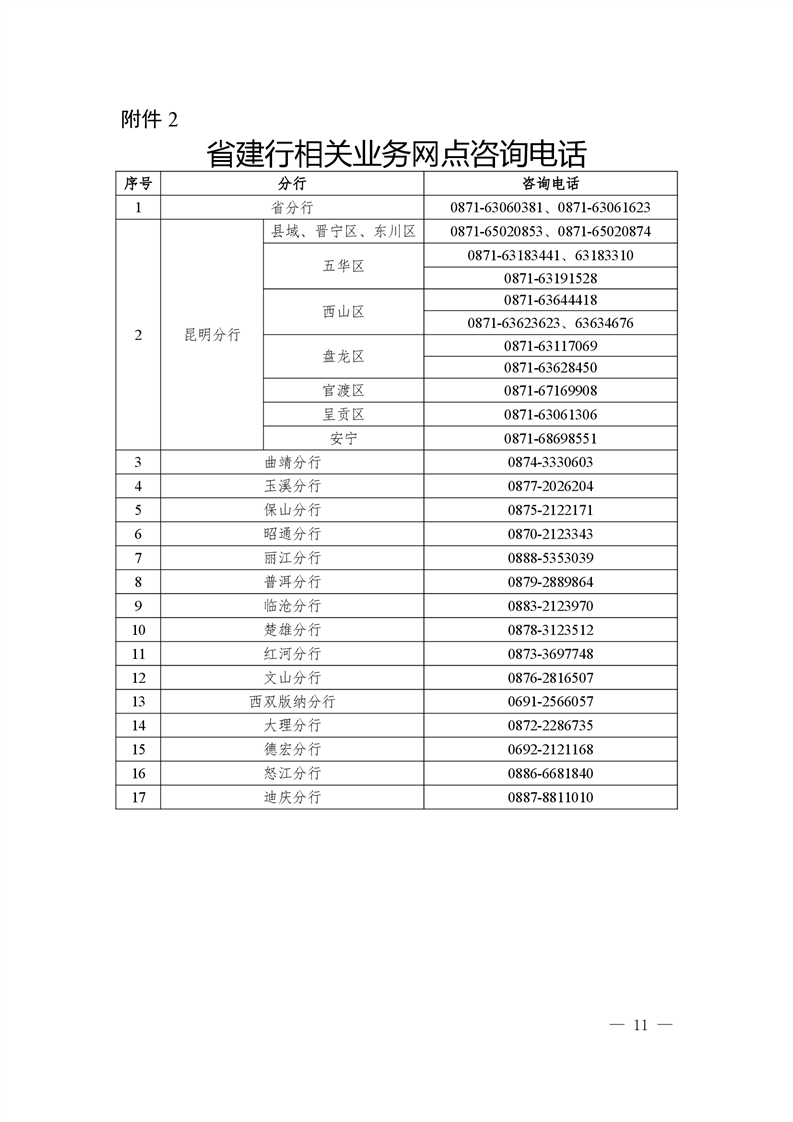 附件 2

省建行相关业务网点咨询电话

| 序号 | 分行 | | 咨询电话 |
|---|---|---|---|
| 1 | 省分行 | | 0871-63060381、0871-63061623 |
| 2 | 昆明分行 | 县域、晋宁区、东川区 | 0871-65020853、0871-65020874 |
| | | 五华区 | 0871-63183441、63183310 |
| | | | 0871-63191528 |
| | | 西山区 | 0871-63644418 |
| | | | 0871-63623623、63634676 |
| | | 盘龙区 | 0871-63117069 |
| | | | 0871-63628450 |
| | | 官渡区 | 0871-67169908 |
| | | 呈贡区 | 0871-63061306 |
| | | 安宁 | 0871-68698551 |
| 3 | 曲靖分行 | | 0874-3330603 |
| 4 | 玉溪分行 | | 0877-2026204 |
| 5 | 保山分行 | | 0875-2122171 |
| 6 | 昭通分行 | | 0870-2123343 |
| 7 | 丽江分行 | | 0888-5353039 |
| 8 | 普洱分行 | | 0879-2889864 |
| 9 | 临沧分行 | | 0883-2123970 |
| 10 | 楚雄分行 | | 0878-3123512 |
| 11 | 红河分行 | | 0873-3697748 |
| 12 | 文山分行 | | 0876-2816507 |
| 13 | 西双版纳分行 | | 0691-2566057 |
| 14 | 大理分行 | | 0872-2286735 |
| 15 | 德宏分行 | | 0692-2121168 |
| 16 | 怒江分行 | | 0886-6681840 |
| 17 | 迪庆分行 | | 0887-8811010 |

— 11 —